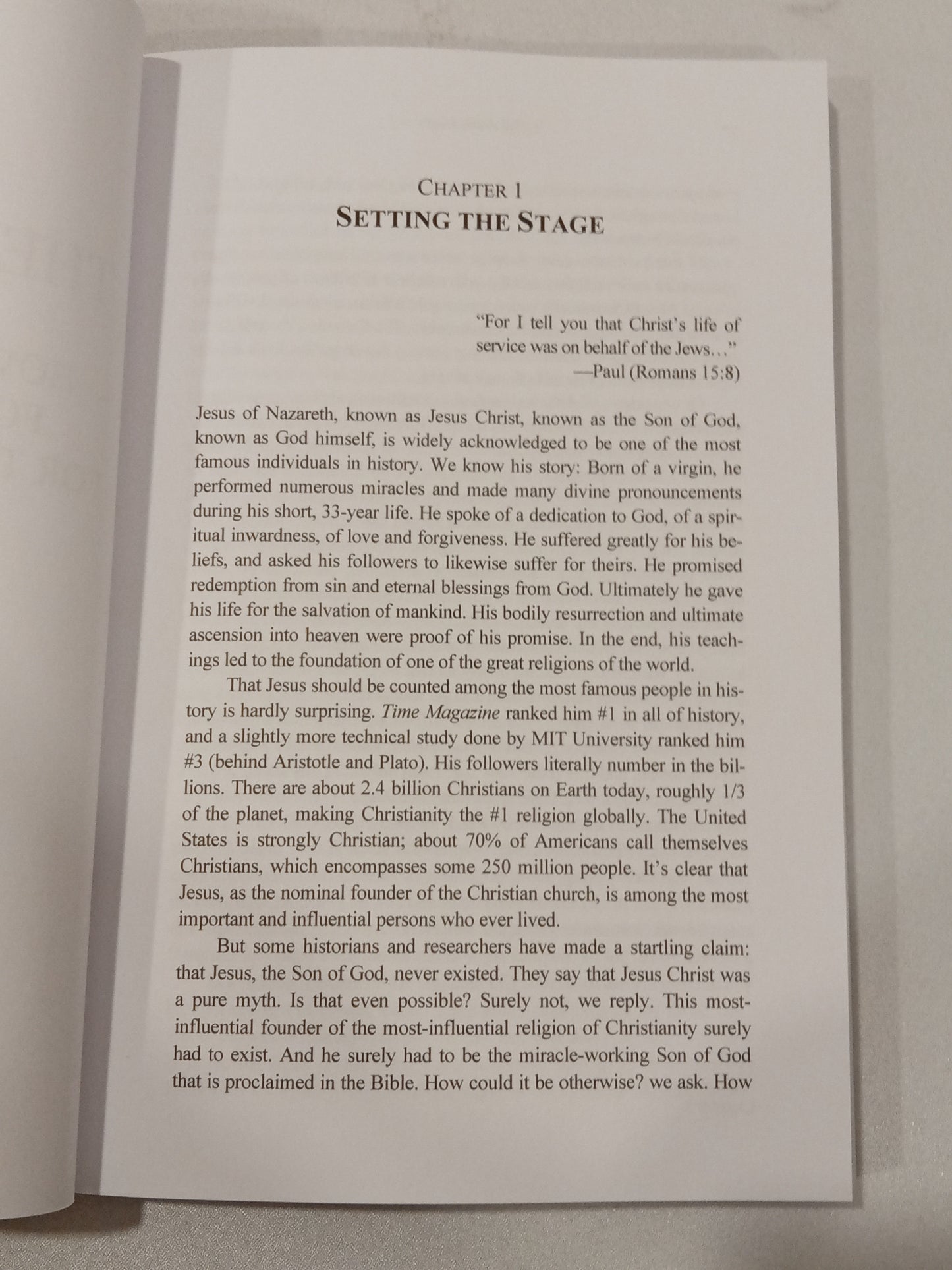 CHAPTER 1
SETTING THE STAGE

"For I tell you that Christ's life of service was on behalf of the Jews..."
—Paul (Romans 15:8)

Jesus of Nazareth, known as Jesus Christ, known as the Son of God, known as God himself, is widely acknowledged to be one of the most famous individuals in history. We know his story: Born of a virgin, he performed numerous miracles and made many divine pronouncements during his short, 33-year life. He spoke of a dedication to God, of a spiritual inwardness, of love and forgiveness. He suffered greatly for his beliefs, and asked his followers to likewise suffer for theirs. He promised redemption from sin and eternal blessings from God. Ultimately he gave his life for the salvation of mankind. His bodily resurrection and ultimate ascension into heaven were proof of his promise. In the end, his teachings led to the foundation of one of the great religions of the world.

That Jesus should be counted among the most famous people in history is hardly surprising. Time Magazine ranked him #1 in all of history, and a slightly more technical study done by MIT University ranked him #3 (behind Aristotle and Plato). His followers literally number in the billions. There are about 2.4 billion Christians on Earth today, roughly 1/3 of the planet, making Christianity the #1 religion globally. The United States is strongly Christian; about 70% of Americans call themselves Christians, which encompasses some 250 million people. It's clear that Jesus, as the nominal founder of the Christian church, is among the most important and influential persons who ever lived.

But some historians and researchers have made a startling claim: that Jesus, the Son of God, never existed. They say that Jesus Christ was a pure myth. Is that even possible? Surely not, we reply. This most-influential founder of the most-influential religion of Christianity surely had to exist. And he surely had to be the miracle-working Son of God that is proclaimed in the Bible. How could it be otherwise? we ask. How